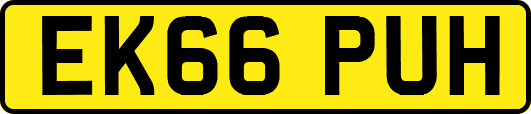 EK66 PUH